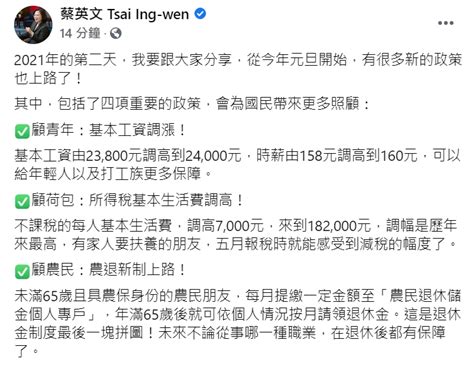 蔡英文 Tsai Ing-wen
14 分鐘 ·

2021年的第二天，我要跟大家分享，從今年元旦開始，有很多新的政策也上路了！

其中，包括了四項重要的政策，會為國民帶來更多照顧：

✅顧青年：基本工資調漲！

基本工資由23,800元調高到24,000元，時薪由158元調高到160元，可以給年輕人以及打工族更多保障。

✅顧荷包：所得稅基本生活費調高！

不課稅的每人基本生活費，調高7,000元，來到182,000元，調幅是歷年來最高，有家人要扶養的朋友，五月報稅時就能感受到減稅的幅度了。

✅顧農民：農退新制上路！

未滿65歲且具農保身份的農民朋友，每月提繳一定金額至「農民退休儲金個人專戶」，年滿65歲後就可依個人情況按月請領退休金。這是退休金制度最後一塊拼圖！未來不論從事哪一種職業，在退休後都有保障了。